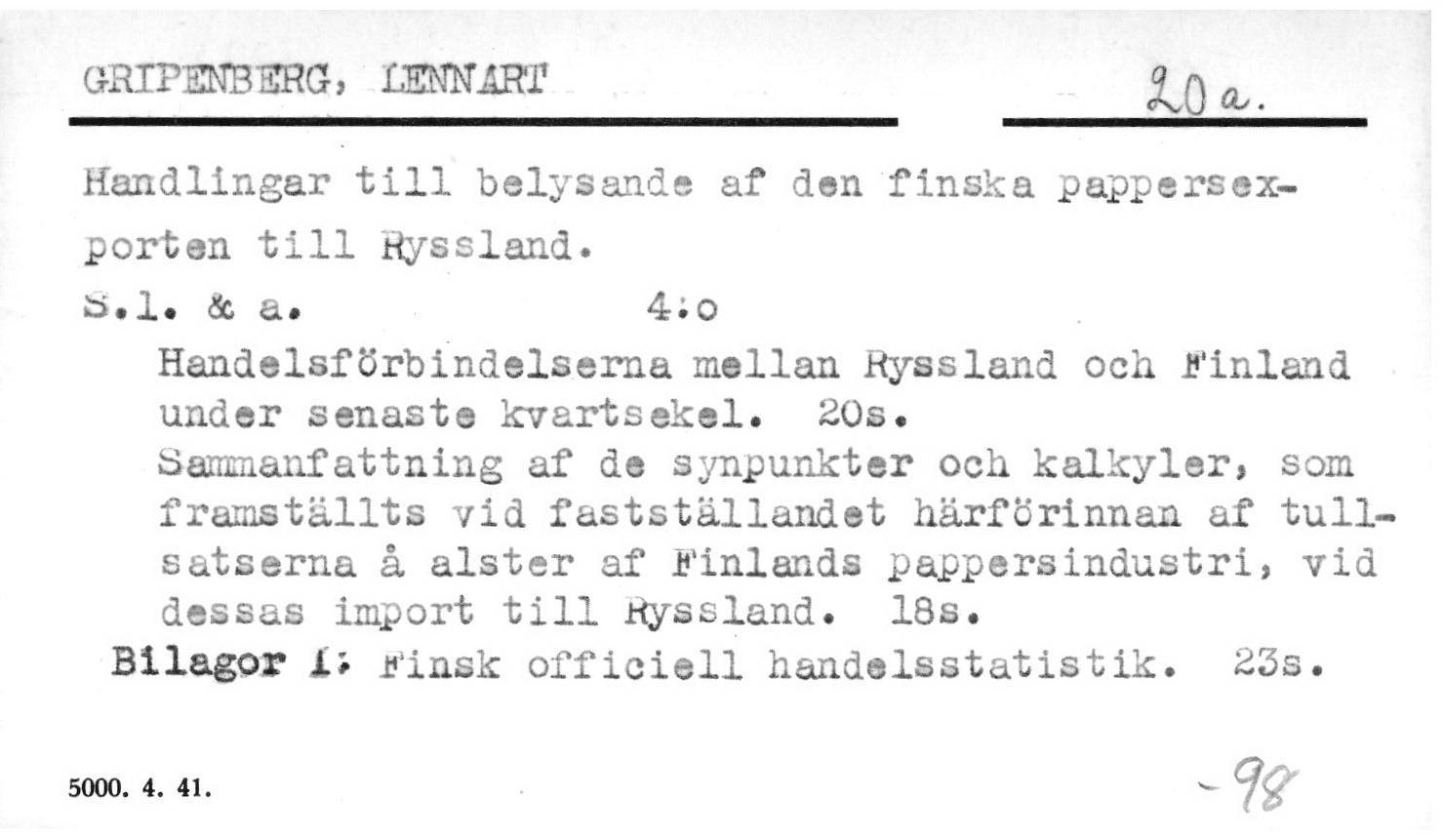 GRIPENBERG, LENNART

20 a.

Handlingar till belysande af den finska pappersexporten till Ryssland.

S.l. & a. 4:o

Handelsförbindelserna mellan Ryssland och Finland under senaste kvartsekel. 20s.
Sammanfattning af de synpunkter och kalkyler, som framställts vid fastställandet härförinnan af tullsatserna å alster af Finlands pappersindustri, vid dessas import till Ryssland. 18s.
Bilagor I: Finsk officiell handelsstatistik. 23s.

5000. 4. 41.

-98